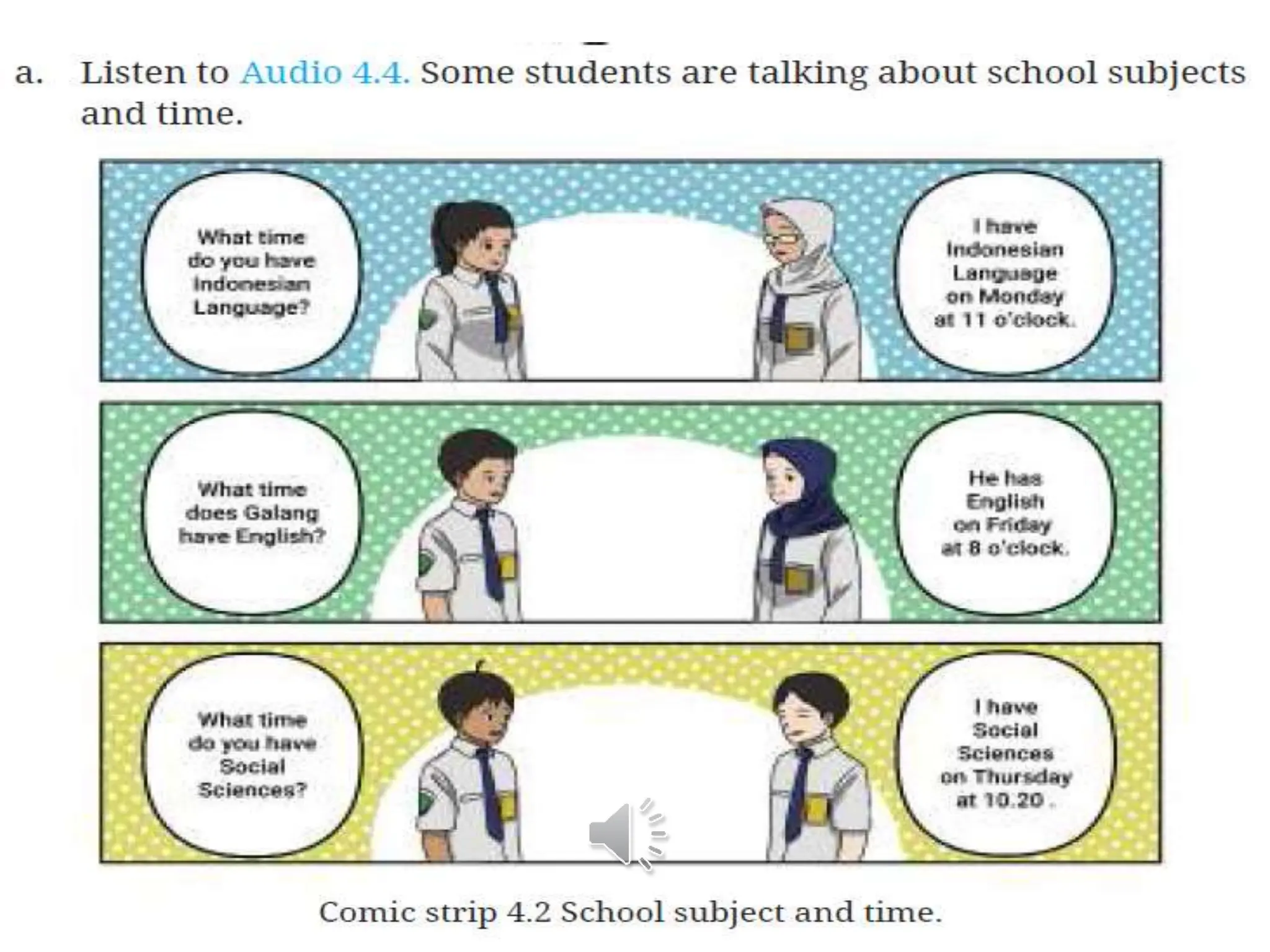 a. Listen to Audio 4.4. Some students are talking about school subjects and time.

What time do you have Indonesian Language?

I have Indonesian Language on Monday at 11 o'clock.

What time does Galang have English?

He has English on Friday at 8 o'clock.

What time do you have Social Sciences?

I have Social Sciences on Thursday at 10.20 .

Comic strip 4.2 School subject and time.